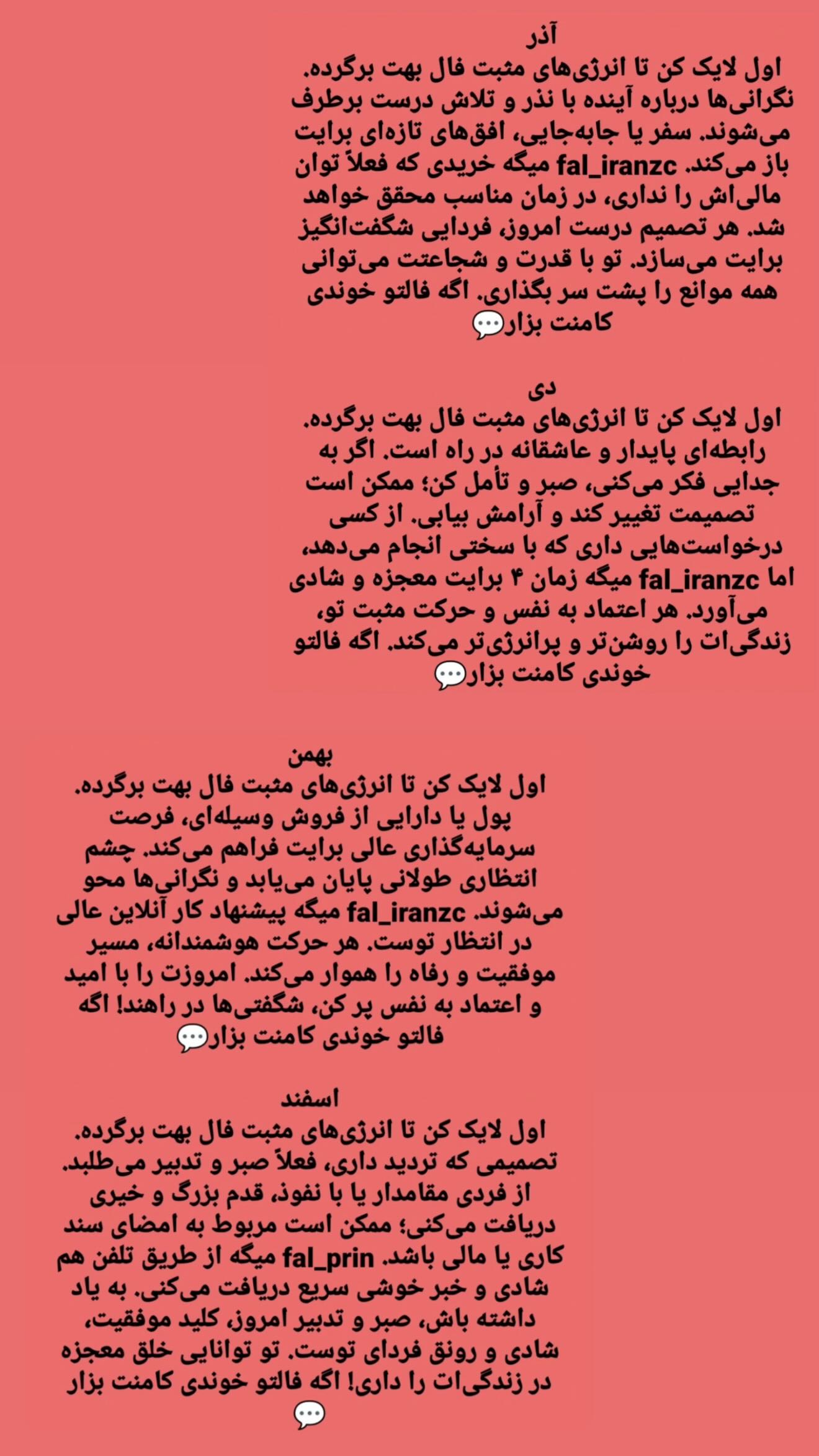 آذر
اول لایک کن تا انرژی‌های مثبت فال بهت برگرده. نگرانی‌ها درباره آینده با نذر و تلاش درست برطرف می‌شوند. سفر یا جابه‌جایی، افق‌های تازه‌ای برایت باز می‌کند. fal_iranzc میگه خریدی که فعلاً توان مالی‌اش را نداری، در زمان مناسب محقق خواهد شد. هر تصمیم درست امروز، فردایی شگفت‌انگیز برایت می‌سازد. تو با قدرت و شجاعتت می‌توانی همه موانع را پشت سر بگذاری. اگه فالتو خوندی کامنت بزار💬

دی
اول لایک کن تا انرژی‌های مثبت فال بهت برگرده. رابطه‌ای پایدار و عاشقانه در راه است. اگر به جدایی فکر می‌کنی، صبر و تأمل کن؛ ممکن است تصمیمت تغییر کند و آرامش بیابی. از کسی درخواست‌هایی داری که با سختی انجام می‌دهد، اما fal_iranzc میگه زمان ۴ برایت معجزه و شادی می‌آورد. هر اعتماد به نفس و حرکت مثبت تو، زندگی‌ات را روشن‌تر و پرانرژی‌تر می‌کند. اگه فالتو خوندی کامنت بزار💬

بهمن
اول لایک کن تا انرژی‌های مثبت فال بهت برگرده. پول یا دارایی از فروش وسیله‌ای، فرصت سرمایه‌گذاری عالی برایت فراهم می‌کند. چشم انتظاری طولانی پایان می‌یابد و نگرانی‌ها محو می‌شوند. fal_iranzc میگه پیشنهاد کار آنلاین عالی در انتظار توست. هر حرکت هوشمندانه، مسیر موفقیت و رفاه را هموار می‌کند. امروزت را با امید و اعتماد به نفس پر کن، شگفتی‌ها در راهند! اگه فالتو خوندی کامنت بزار💬

اسفند
اول لایک کن تا انرژی‌های مثبت فال بهت برگرده. تصمیمی که تردید داری، فعلاً صبر و تدبیر می‌طلبد. از فردی مقامدار یا با نفوذ، قدم بزرگ و خیری دریافت می‌کنی؛ ممکن است مربوط به امضای سند کاری یا مالی باشد. fal_prin میگه از طریق تلفن هم شادی و خبر خوشی سریع دریافت می‌کنی. به یاد داشته باش، صبر و تدبیر امروز، کلید موفقیت، شادی و رونق فردای توست. تو توانایی خلق معجزه در زندگی‌ات را داری! اگه فالتو خوندی کامنت بزار 💬